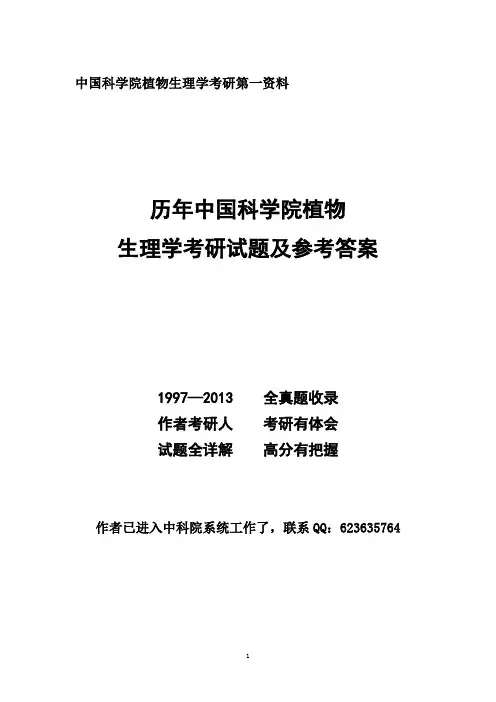 中国科学院植物生理学考研第一资料

历年中国科学院植物
生理学考研试题及参考答案

1997—2013 全真题收录
作者考研人 考研有体会
试题全详解 高分有把握

作者已进入中科院系统工作了，联系QQ：623635764

1